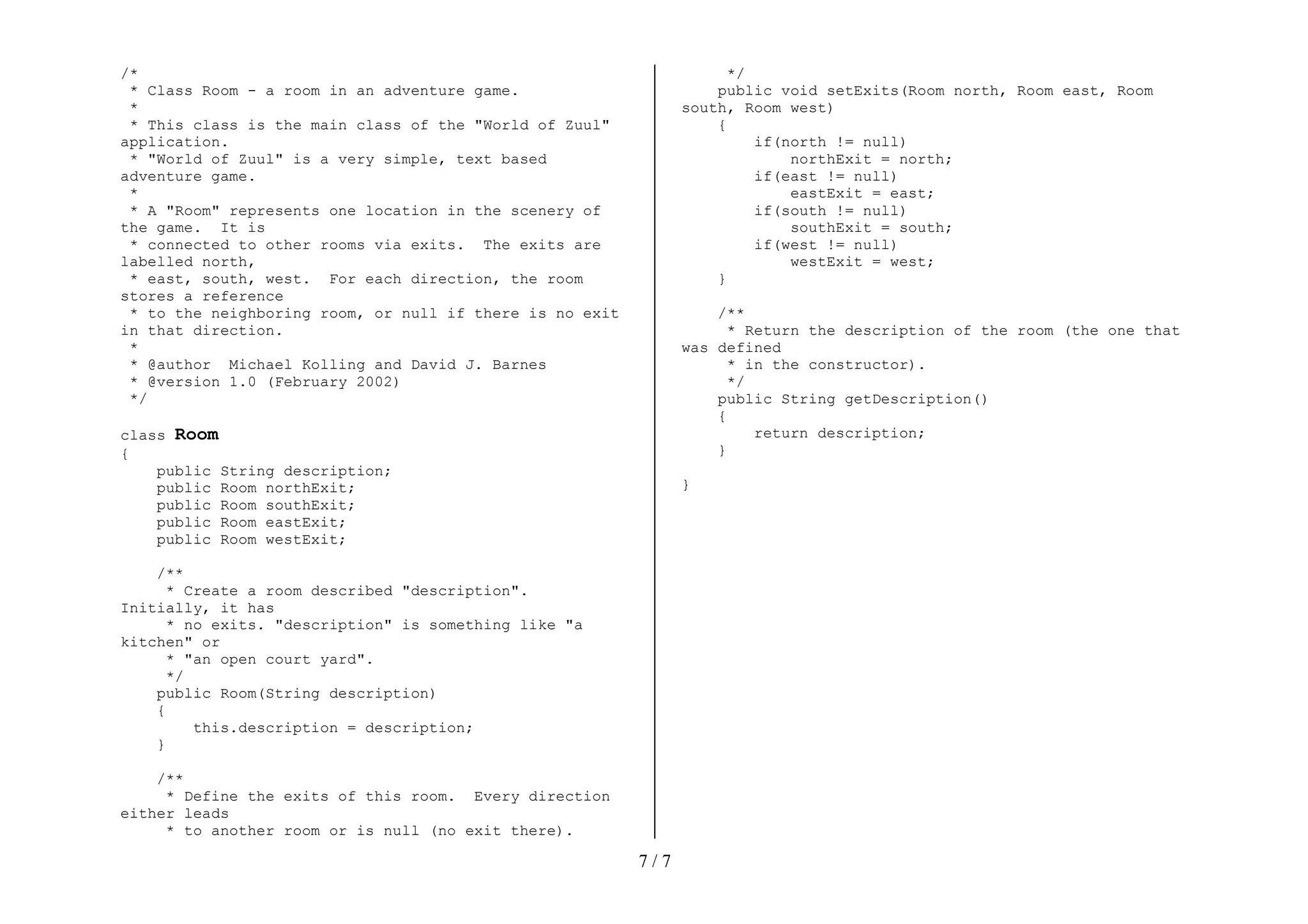 /*
 * Class Room - a room in an adventure game.
 *
 * This class is the main class of the "World of Zuul" application.
 * "World of Zuul" is a very simple, text based adventure game.
 *
 * A "Room" represents one location in the scenery of the game.  It is
 * connected to other rooms via exits.  The exits are labelled north,
 * east, south, west.  For each direction, the room stores a reference
 * to the neighboring room, or null if there is no exit in that direction.
 *
 * @author  Michael Kolling and David J. Barnes
 * @version 1.0 (February 2002)
 */

class Room
{
    public String description;
    public Room northExit;
    public Room southExit;
    public Room eastExit;
    public Room westExit;

    /**
     * Create a room described "description". Initially, it has
     * no exits. "description" is something like "a kitchen" or
     * "an open court yard".
     */
    public Room(String description)
    {
        this.description = description;
    }

    /**
     * Define the exits of this room.  Every direction either leads
     * to another room or is null (no exit there).
     */
    public void setExits(Room north, Room east, Room south, Room west)
    {
        if(north != null)
            northExit = north;
        if(east != null)
            eastExit = east;
        if(south != null)
            southExit = south;
        if(west != null)
            westExit = west;
    }

    /**
     * Return the description of the room (the one that was defined
     * in the constructor).
     */
    public String getDescription()
    {
        return description;
    }

}

7 / 7